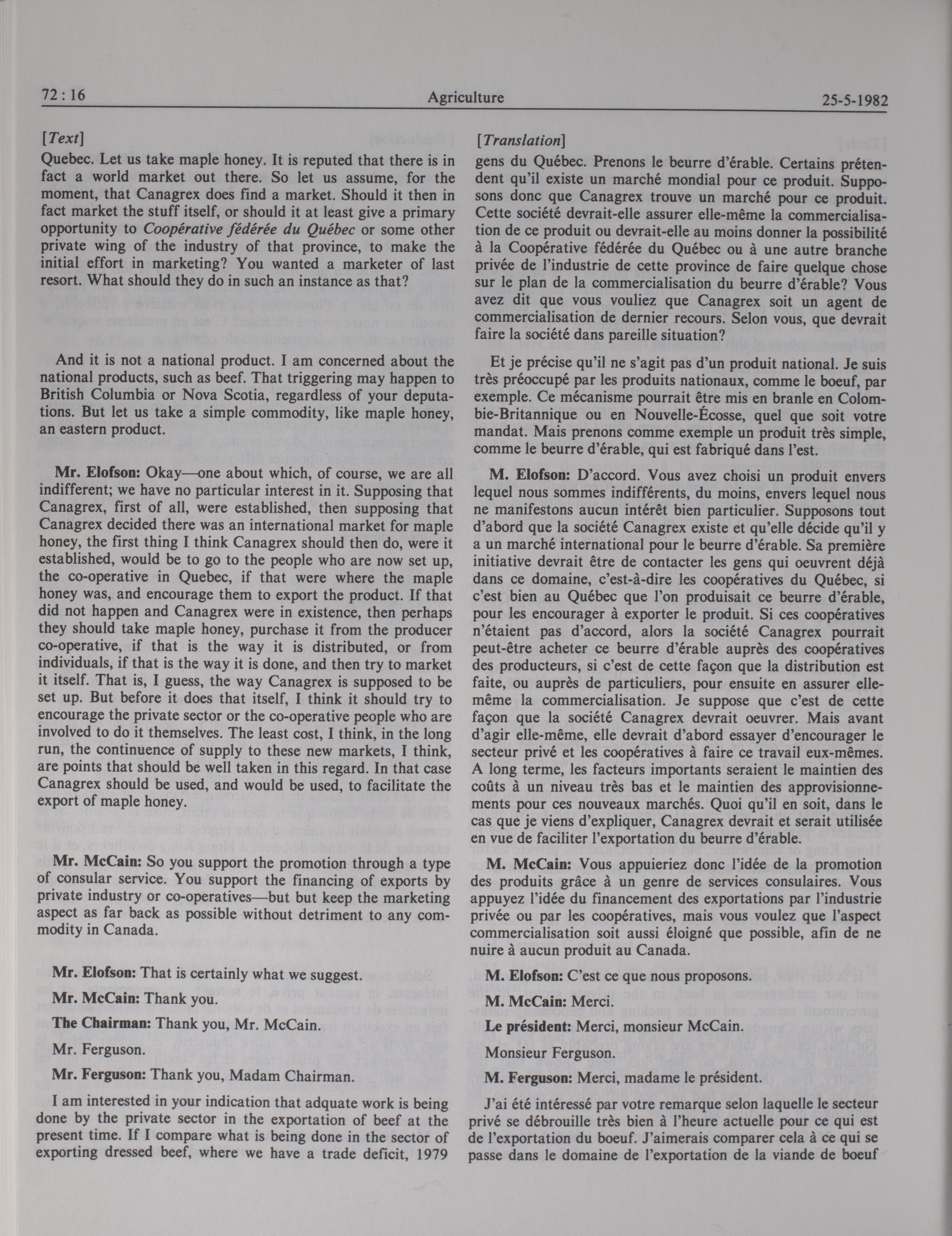 72 : 16 Agriculture 25-5-1982

[Text]

Quebec. Let us take maple honey. It is reputed that there is in fact a world market out there. So let us assume, for the moment, that Canagrex does find a market. Should it then in fact market the stuff itself, or should it at least give a primary opportunity to Coopérative fédérée du Québec or some other private wing of the industry of that province, to make the initial effort in marketing? You wanted a marketer of last resort. What should they do in such an instance as that?

And it is not a national product. I am concerned about the national products, such as beef. That triggering may happen to British Columbia or Nova Scotia, regardless of your deputations. But let us take a simple commodity, like maple honey, an eastern product.

Mr. Elofson: Okay—one about which, of course, we are all indifferent; we have no particular interest in it. Supposing that Canagrex, first of all, were established, then supposing that Canagrex decided there was an international market for maple honey, the first thing I think Canagrex should then do, were it established, would be to go to the people who are now set up, the co-operative in Quebec, if that were where the maple honey was, and encourage them to export the product. If that did not happen and Canagrex were in existence, then perhaps they should take maple honey, purchase it from the producer co-operative, if that is the way it is distributed, or from individuals, if that is the way it is done, and then try to market it itself. That is, I guess, the way Canagrex is supposed to be set up. But before it does that itself, I think it should try to encourage the private sector or the co-operative people who are involved to do it themselves. The least cost, I think, in the long run, the continuence of supply to these new markets, I think, are points that should be well taken in this regard. In that case Canagrex should be used, and would be used, to facilitate the export of maple honey.

Mr. McCain: So you support the promotion through a type of consular service. You support the financing of exports by private industry or co-operatives—but but keep the marketing aspect as far back as possible without detriment to any commodity in Canada.

Mr. Elofson: That is certainly what we suggest.

Mr. McCain: Thank you.

The Chairman: Thank you, Mr. McCain.

Mr. Ferguson.

Mr. Ferguson: Thank you, Madam Chairman.

I am interested in your indication that adquate work is being done by the private sector in the exportation of beef at the present time. If I compare what is being done in the sector of exporting dressed beef, where we have a trade deficit, 1979

[Translation]

gens du Québec. Prenons le beurre d'érable. Certains prétendent qu'il existe un marché mondial pour ce produit. Supposons donc que Canagrex trouve un marché pour ce produit. Cette société devrait-elle assurer elle-même la commercialisation de ce produit ou devrait-elle au moins donner la possibilité à la Coopérative fédérée du Québec ou à une autre branche privée de l'industrie de cette province de faire quelque chose sur le plan de la commercialisation du beurre d'érable? Vous avez dit que vous vouliez que Canagrex soit un agent de commercialisation de dernier recours. Selon vous, que devrait faire la société dans pareille situation?

Et je précise qu'il ne s'agit pas d'un produit national. Je suis très préoccupé par les produits nationaux, comme le boeuf, par exemple. Ce mécanisme pourrait être mis en branle en Colombie-Britannique ou en Nouvelle-Écosse, quel que soit votre mandat. Mais prenons comme exemple un produit très simple, comme le beurre d'érable, qui est fabriqué dans l'est.

M. Elofson: D'accord. Vous avez choisi un produit envers lequel nous sommes indifférents, du moins, envers lequel nous ne manifestons aucun intérêt bien particulier. Supposons tout d'abord que la société Canagrex existe et qu'elle décide qu'il y a un marché international pour le beurre d'érable. Sa première initiative devrait être de contacter les gens qui oeuvrent déjà dans ce domaine, c'est-à-dire les coopératives du Québec, si c'est bien au Québec que l'on produisait ce beurre d'érable, pour les encourager à exporter le produit. Si ces coopératives n'étaient pas d'accord, alors la société Canagrex pourrait peut-être acheter ce beurre d'érable auprès des coopératives des producteurs, si c'est de cette façon que la distribution est faite, ou auprès de particuliers, pour ensuite en assurer elle-même la commercialisation. Je suppose que c'est de cette façon que la société Canagrex devrait oeuvrer. Mais avant d'agir elle-même, elle devrait d'abord essayer d'encourager le secteur privé et les coopératives à faire ce travail eux-mêmes. A long terme, les facteurs importants seraient le maintien des coûts à un niveau très bas et le maintien des approvisionnements pour ces nouveaux marchés. Quoi qu'il en soit, dans le cas que je viens d'expliquer, Canagrex devrait et serait utilisée en vue de faciliter l'exportation du beurre d'érable.

M. McCain: Vous appuieriez donc l'idée de la promotion des produits grâce à un genre de services consulaires. Vous appuyez l'idée du financement des exportations par l'industrie privée ou par les coopératives, mais vous voulez que l'aspect commercialisation soit aussi éloigné que possible, afin de ne nuire à aucun produit au Canada.

M. Elofson: C'est ce que nous proposons.

M. McCain: Merci.

Le président: Merci, monsieur McCain.

Monsieur Ferguson.

M. Ferguson: Merci, madame le président.

J'ai été intéressé par votre remarque selon laquelle le secteur privé se débrouille très bien à l'heure actuelle pour ce qui est de l'exportation du boeuf. J'aimerais comparer cela à ce qui se passe dans le domaine de l'exportation de la viande de boeuf